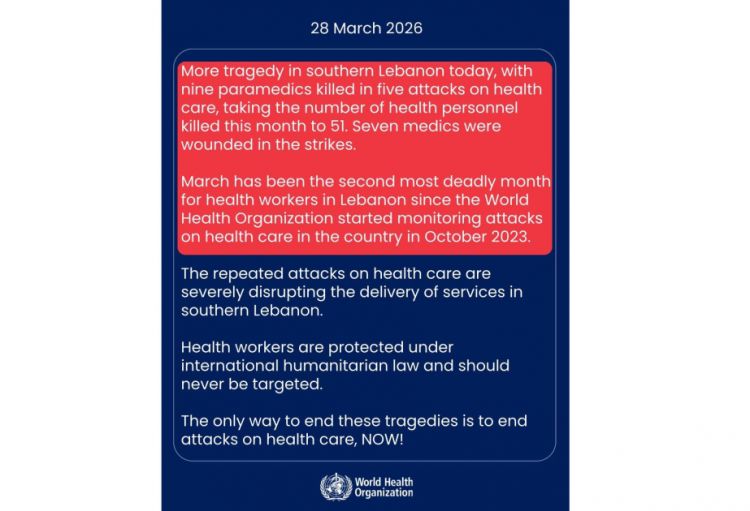 28 March 2026

More tragedy in southern Lebanon today, with nine paramedics killed in five attacks on health care, taking the number of health personnel killed this month to 51. Seven medics were wounded in the strikes.

March has been the second most deadly month for health workers in Lebanon since the World Health Organization started monitoring attacks on health care in the country in October 2023.

The repeated attacks on health care are severely disrupting the delivery of services in southern Lebanon.

Health workers are protected under international humanitarian law and should never be targeted.

The only way to end these tragedies is to end attacks on health care, NOW!

World Health Organization